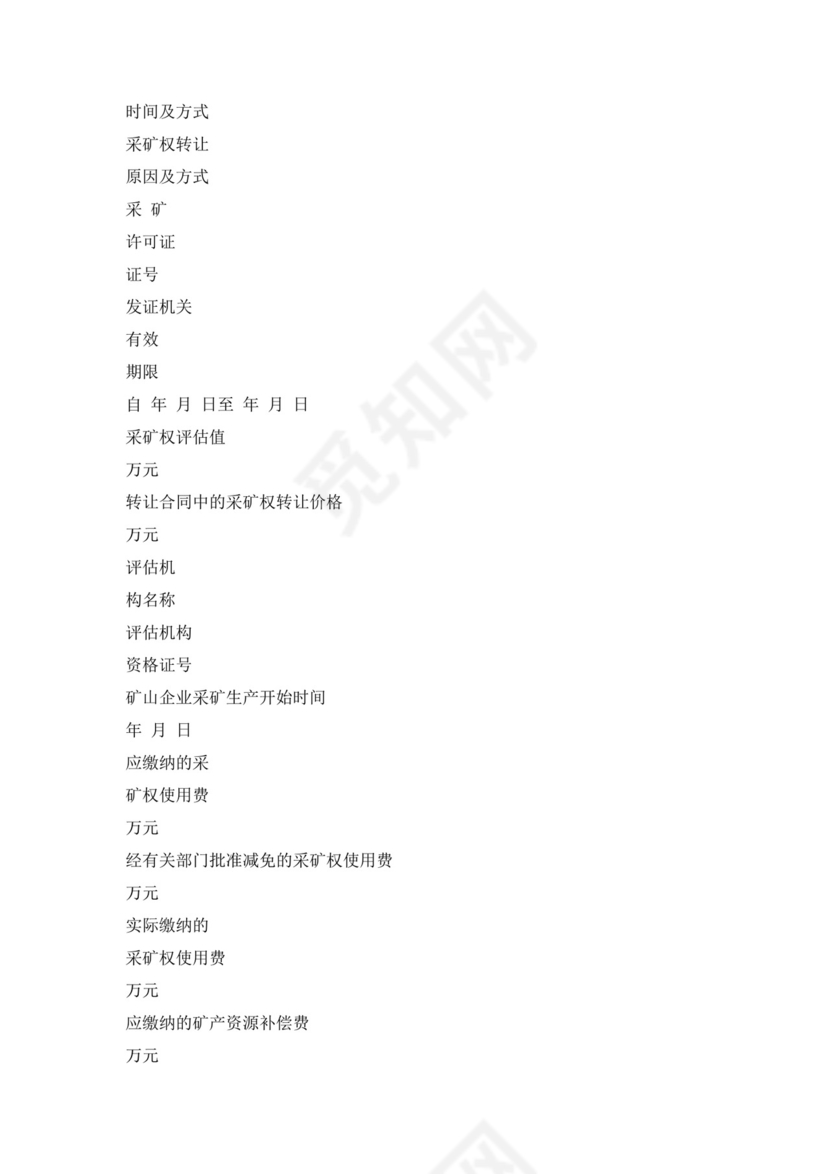 时间及方式

采矿权转让

原因及方式

采 矿

许可证

证号

发证机关

有效

期限

自 年 月 日至 年 月 日

采矿权评估值

万元

转让合同中的采矿权转让价格

万元

评估机

构名称

评估机构

资格证号

矿山企业采矿生产开始时间

年 月 日

应缴纳的采

矿权使用费

万元

经有关部门批准减免的采矿权使用费

万元

实际缴纳的

采矿权使用费

万元

应缴纳的矿产资源补偿费

万元

觅知网